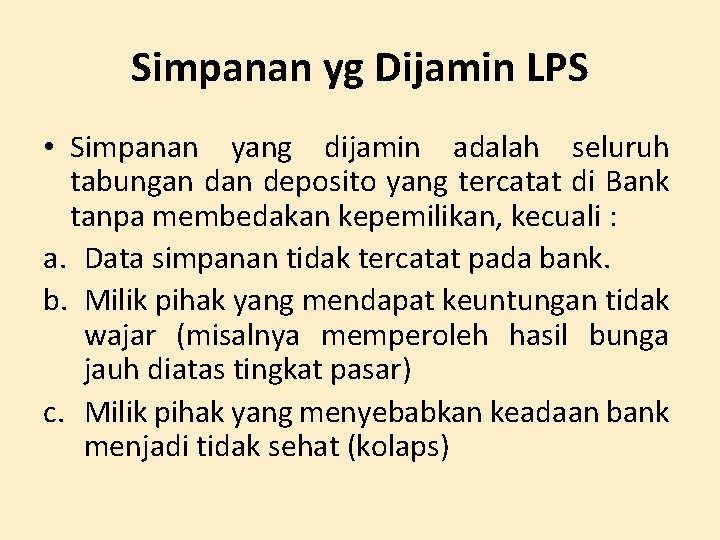 Simpanan yg Dijamin LPS

• Simpanan yang dijamin adalah seluruh tabungan dan deposito yang tercatat di Bank tanpa membedakan kepemilikan, kecuali :

a. Data simpanan tidak tercatat pada bank.

b. Milik pihak yang mendapat keuntungan tidak wajar (misalnya memperoleh hasil bunga jauh diatas tingkat pasar)

c. Milik pihak yang menyebabkan keadaan bank menjadi tidak sehat (kolaps)